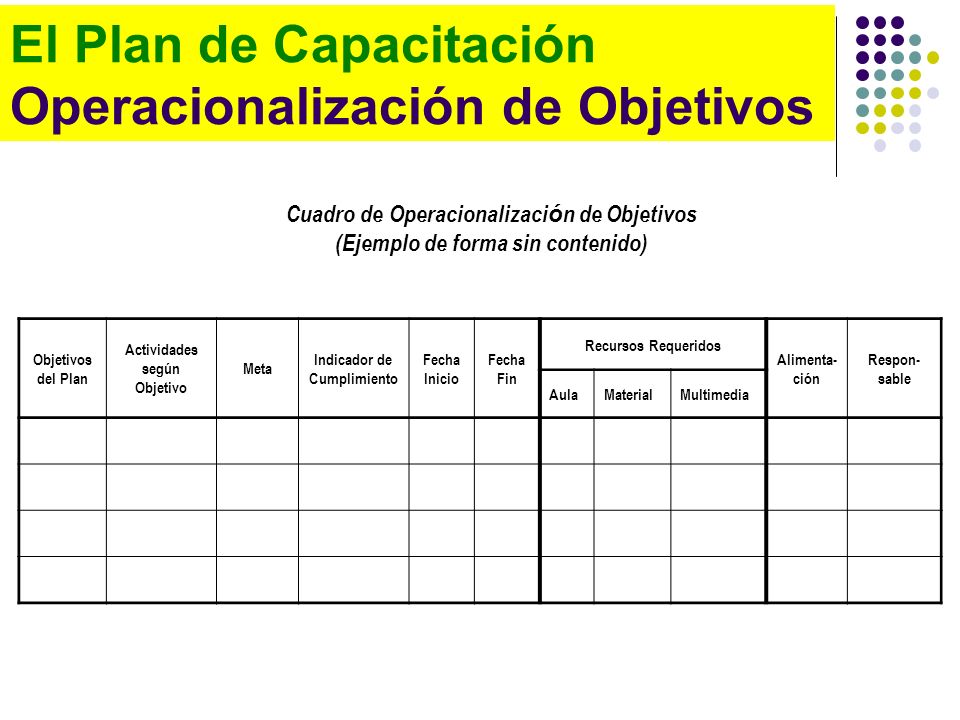 El Plan de Capacitación
Operacionalización de Objetivos

Cuadro de Operacionalización de Objetivos
(Ejemplo de forma sin contenido)

| Objetivos del Plan | Actividades según Objetivo | Meta | Indicador de Cumplimiento | Fecha Inicio | Fecha Fin | Recursos Requeridos: Aula | Recursos Requeridos: Material | Recursos Requeridos: Multimedia | Alimentación | Responsable |
|---|---|---|---|---|---|---|---|---|---|---|
| | | | | | | | | | | |
| | | | | | | | | | | |
| | | | | | | | | | | |
| | | | | | | | | | | |